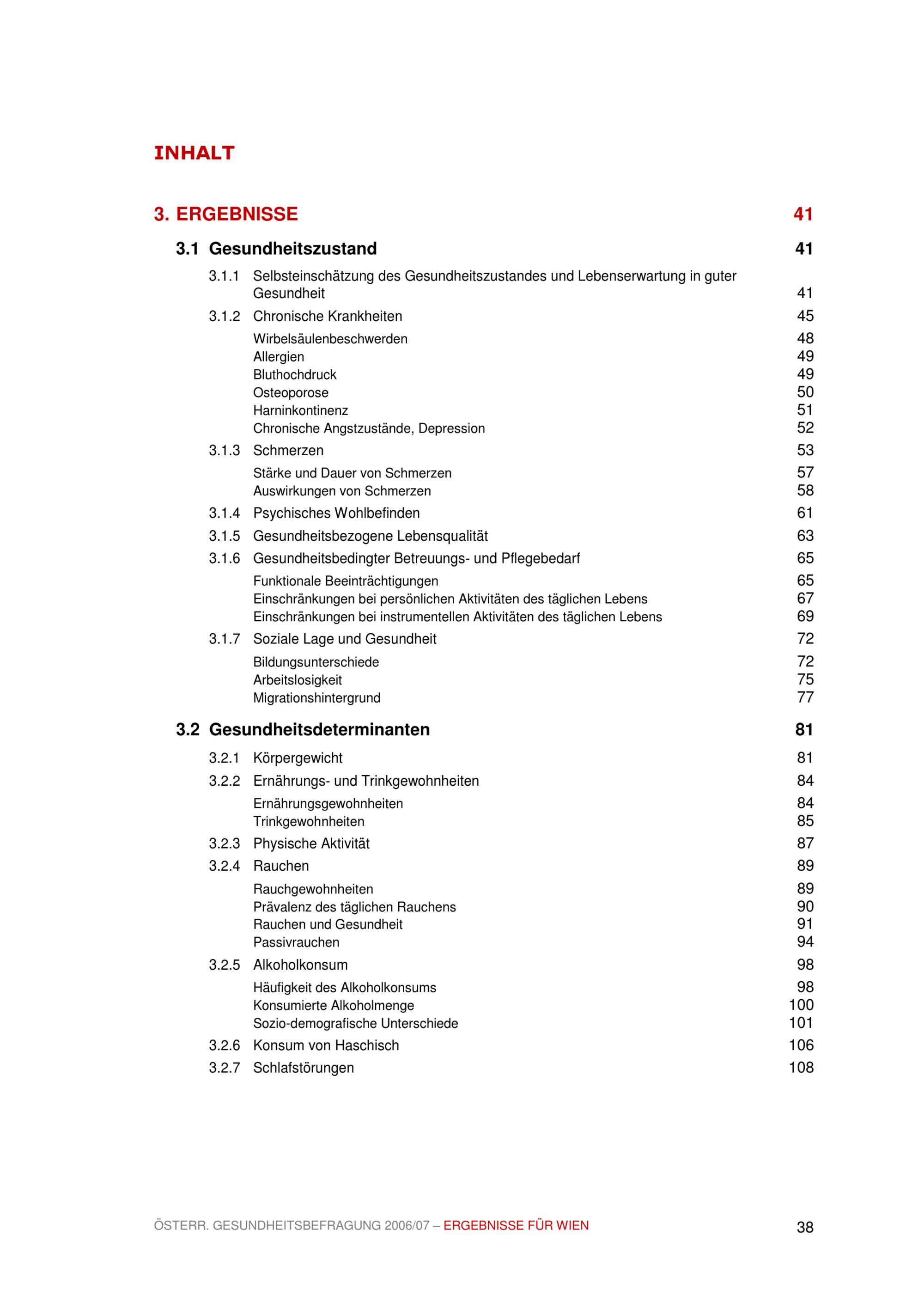 INHALT

3. ERGEBNISSE 41

3.1 Gesundheitszustand 41

3.1.1 Selbsteinschätzung des Gesundheitszustandes und Lebenserwartung in guter Gesundheit 41

3.1.2 Chronische Krankheiten 45

Wirbelsäulenbeschwerden 48
Allergien 49
Bluthochdruck 49
Osteoporose 50
Harninkontinenz 51
Chronische Angstzustände, Depression 52

3.1.3 Schmerzen 53

Stärke und Dauer von Schmerzen 57
Auswirkungen von Schmerzen 58

3.1.4 Psychisches Wohlbefinden 61

3.1.5 Gesundheitsbezogene Lebensqualität 63

3.1.6 Gesundheitsbedingter Betreuungs- und Pflegebedarf 65

Funktionale Beeinträchtigungen 65
Einschränkungen bei persönlichen Aktivitäten des täglichen Lebens 67
Einschränkungen bei instrumentellen Aktivitäten des täglichen Lebens 69

3.1.7 Soziale Lage und Gesundheit 72

Bildungsunterschiede 72
Arbeitslosigkeit 75
Migrationshintergrund 77

3.2 Gesundheitsdeterminanten 81

3.2.1 Körpergewicht 81

3.2.2 Ernährungs- und Trinkgewohnheiten 84

Ernährungsgewohnheiten 84
Trinkgewohnheiten 85

3.2.3 Physische Aktivität 87

3.2.4 Rauchen 89

Rauchgewohnheiten 89
Prävalenz des täglichen Rauchens 90
Rauchen und Gesundheit 91
Passivrauchen 94

3.2.5 Alkoholkonsum 98

Häufigkeit des Alkoholkonsums 98
Konsumierte Alkoholmenge 100
Sozio-demografische Unterschiede 101

3.2.6 Konsum von Haschisch 106

3.2.7 Schlafstörungen 108

ÖSTERR. GESUNDHEITSBEFRAGUNG 2006/07 – ERGEBNISSE FÜR WIEN 38